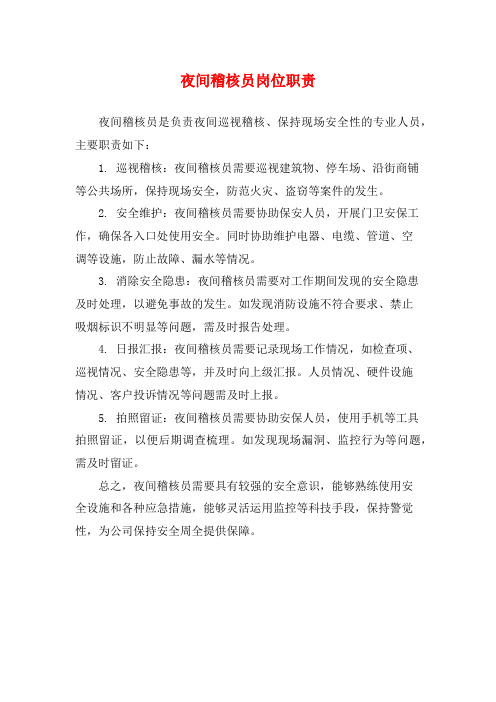 夜间稽核员岗位职责

夜间稽核员是负责夜间巡视稽核、保持现场安全性的专业人员，主要职责如下：

1. 巡视稽核：夜间稽核员需要巡视建筑物、停车场、沿街商铺等公共场所，保持现场安全，防范火灾、盗窃等案件的发生。

2. 安全维护：夜间稽核员需要协助保安人员，开展门卫安保工作，确保各入口处使用安全。同时协助维护电器、电缆、管道、空调等设施，防止故障、漏水等情况。

3. 消除安全隐患：夜间稽核员需要对工作期间发现的安全隐患及时处理，以避免事故的发生。如发现消防设施不符合要求、禁止吸烟标识不明显等问题，需及时报告处理。

4. 日报汇报：夜间稽核员需要记录现场工作情况，如检查项、巡视情况、安全隐患等，并及时向上级汇报。人员情况、硬件设施情况、客户投诉情况等问题需及时上报。

5. 拍照留证：夜间稽核员需要协助安保人员，使用手机等工具拍照留证，以便后期调查梳理。如发现现场漏洞、监控行为等问题，需及时留证。

总之，夜间稽核员需要具有较强的安全意识，能够熟练使用安全设施和各种应急措施，能够灵活运用监控等科技手段，保持警觉性，为公司保持安全周全提供保障。